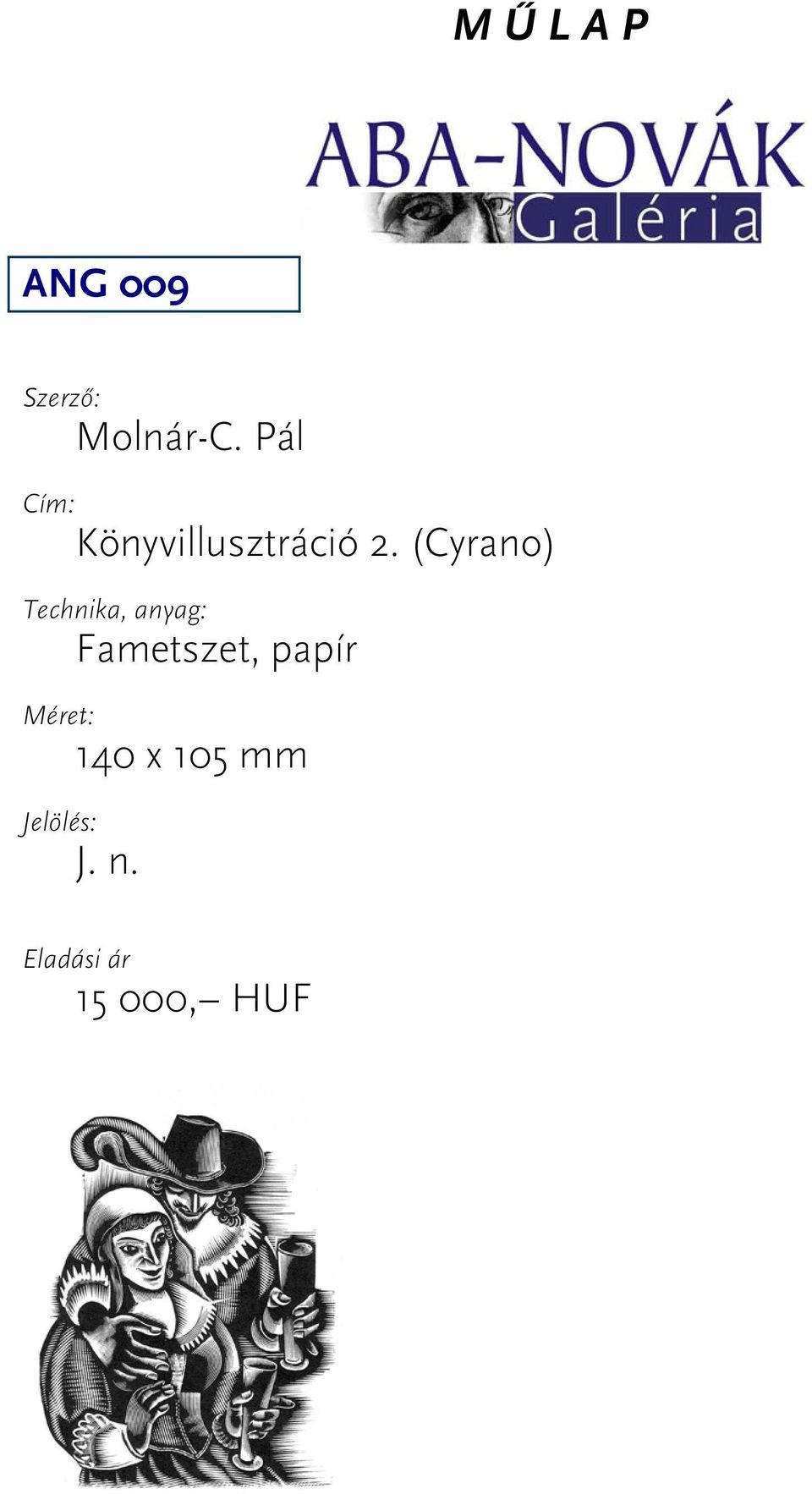 M Ű L A P

ABA-NOVÁK Galéria

ANG 009

Szerző:
Molnár-C. Pál

Cím:
Könyvillusztráció 2. (Cyrano)

Technika, anyag:
Fametszet, papír

Méret:
140 x 105 mm

Jelölés:
J. n.

Eladási ár
15 000,– HUF